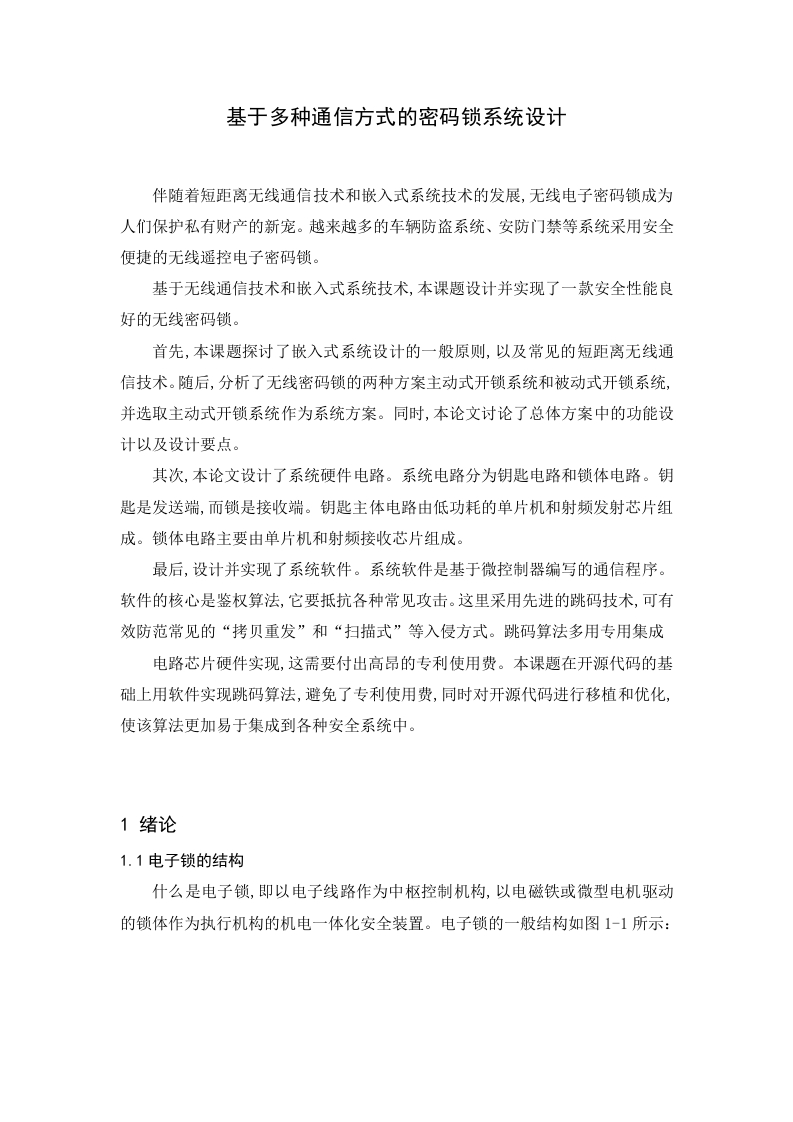 基于多种通信方式的密码锁系统设计

伴随着短距离无线通信技术和嵌入式系统技术的发展,无线电子密码锁成为人们保护私有财产的新宠。越来越多的车辆防盗系统、安防门禁等系统采用安全便捷的无线遥控电子密码锁。

基于无线通信技术和嵌入式系统技术,本课题设计并实现了一款安全性能良好的无线密码锁。

首先,本课题探讨了嵌入式系统设计的一般原则,以及常见的短距离无线通信技术。随后,分析了无线密码锁的两种方案主动式开锁系统和被动式开锁系统,并选取主动式开锁系统作为系统方案。同时,本论文讨论了总体方案中的功能设计以及设计要点。

其次,本论文设计了系统硬件电路。系统电路分为钥匙电路和锁体电路。钥匙是发送端,而锁是接收端。钥匙主体电路由低功耗的单片机和射频发射芯片组成。锁体电路主要由单片机和射频接收芯片组成。

最后,设计并实现了系统软件。系统软件是基于微控制器编写的通信程序。软件的核心是鉴权算法,它要抵抗各种常见攻击。这里采用先进的跳码技术,可有效防范常见的“拷贝重发”和“扫描式”等入侵方式。跳码算法多用专用集成

电路芯片硬件实现,这需要付出高昂的专利使用费。本课题在开源代码的基础上用软件实现跳码算法,避免了专利使用费,同时对开源代码进行移植和优化,使该算法更加易于集成到各种安全系统中。

1 绪论

1.1 电子锁的结构

什么是电子锁,即以电子线路作为中枢控制机构,以电磁铁或微型电机驱动的锁体作为执行机构的机电一体化安全装置。电子锁的一般结构如图 1-1 所示: